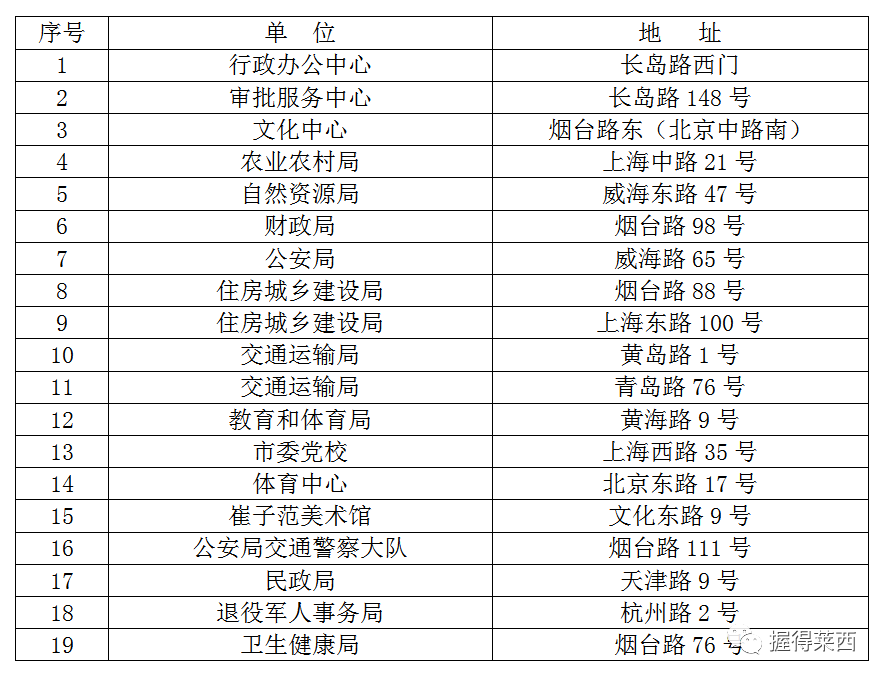 | 序号 | 单　位 | 地　址 |
|---|---|---|
| 1 | 行政办公中心 | 长岛路西门 |
| 2 | 审批服务中心 | 长岛路 148 号 |
| 3 | 文化中心 | 烟台路东（北京中路南） |
| 4 | 农业农村局 | 上海中路 21 号 |
| 5 | 自然资源局 | 威海东路 47 号 |
| 6 | 财政局 | 烟台路 98 号 |
| 7 | 公安局 | 威海路 65 号 |
| 8 | 住房城乡建设局 | 烟台路 88 号 |
| 9 | 住房城乡建设局 | 上海东路 100 号 |
| 10 | 交通运输局 | 黄岛路 1 号 |
| 11 | 交通运输局 | 青岛路 76 号 |
| 12 | 教育和体育局 | 黄海路 9 号 |
| 13 | 市委党校 | 上海西路 35 号 |
| 14 | 体育中心 | 北京东路 17 号 |
| 15 | 崔子范美术馆 | 文化东路 9 号 |
| 16 | 公安局交通警察大队 | 烟台路 111 号 |
| 17 | 民政局 | 天津路 9 号 |
| 18 | 退役军人事务局 | 杭州路 2 号 |
| 19 | 卫生健康局 | 烟台路 76 号 |

握得莱西